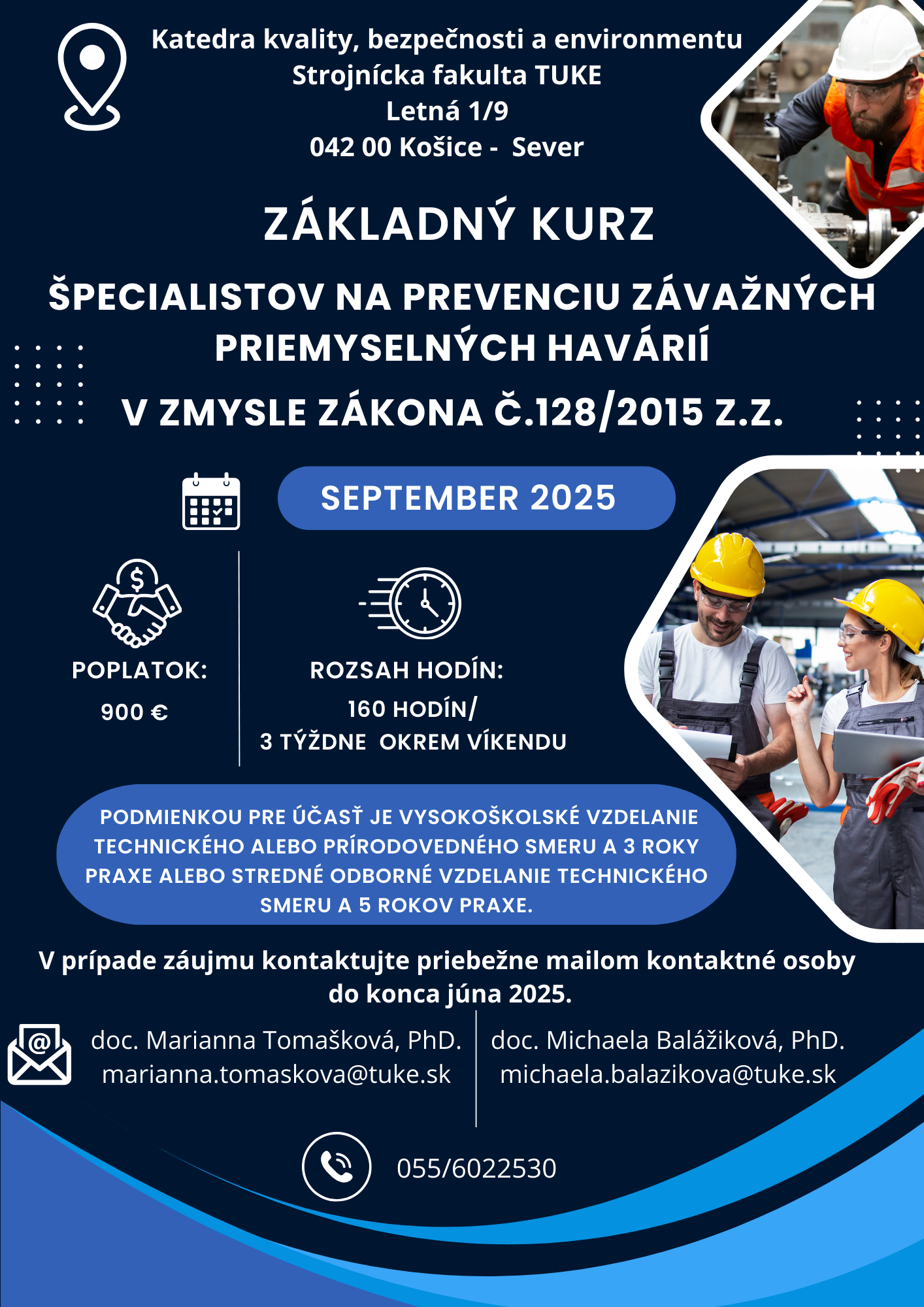 Katedra kvality, bezpečnosti a environmentu
Strojnícka fakulta TUKE
Letná 1/9
042 00 Košice - Sever

ZÁKLADNÝ KURZ

ŠPECIALISTOV NA PREVENCIU ZÁVAŽNÝCH PRIEMYSELNÝCH HAVÁRIÍ

V ZMYSLE ZÁKONA Č.128/2015 Z.Z.

SEPTEMBER 2025

POPLATOK:
900 €

ROZSAH HODÍN:
160 HODÍN/
3 TÝŽDNE OKREM VÍKENDU

PODMIENKOU PRE ÚČASŤ JE VYSOKOŠKOLSKÉ VZDELANIE TECHNICKÉHO ALEBO PRÍRODOVEDNÉHO SMERU A 3 ROKY PRAXE ALEBO STREDNÉ ODBORNÉ VZDELANIE TECHNICKÉHO SMERU A 5 ROKOV PRAXE.

V prípade záujmu kontaktujte priebežne mailom kontaktné osoby do konca júna 2025.

doc. Marianna Tomašková, PhD.
marianna.tomaskova@tuke.sk

doc. Michaela Balážiková, PhD.
michaela.balazikova@tuke.sk

055/6022530